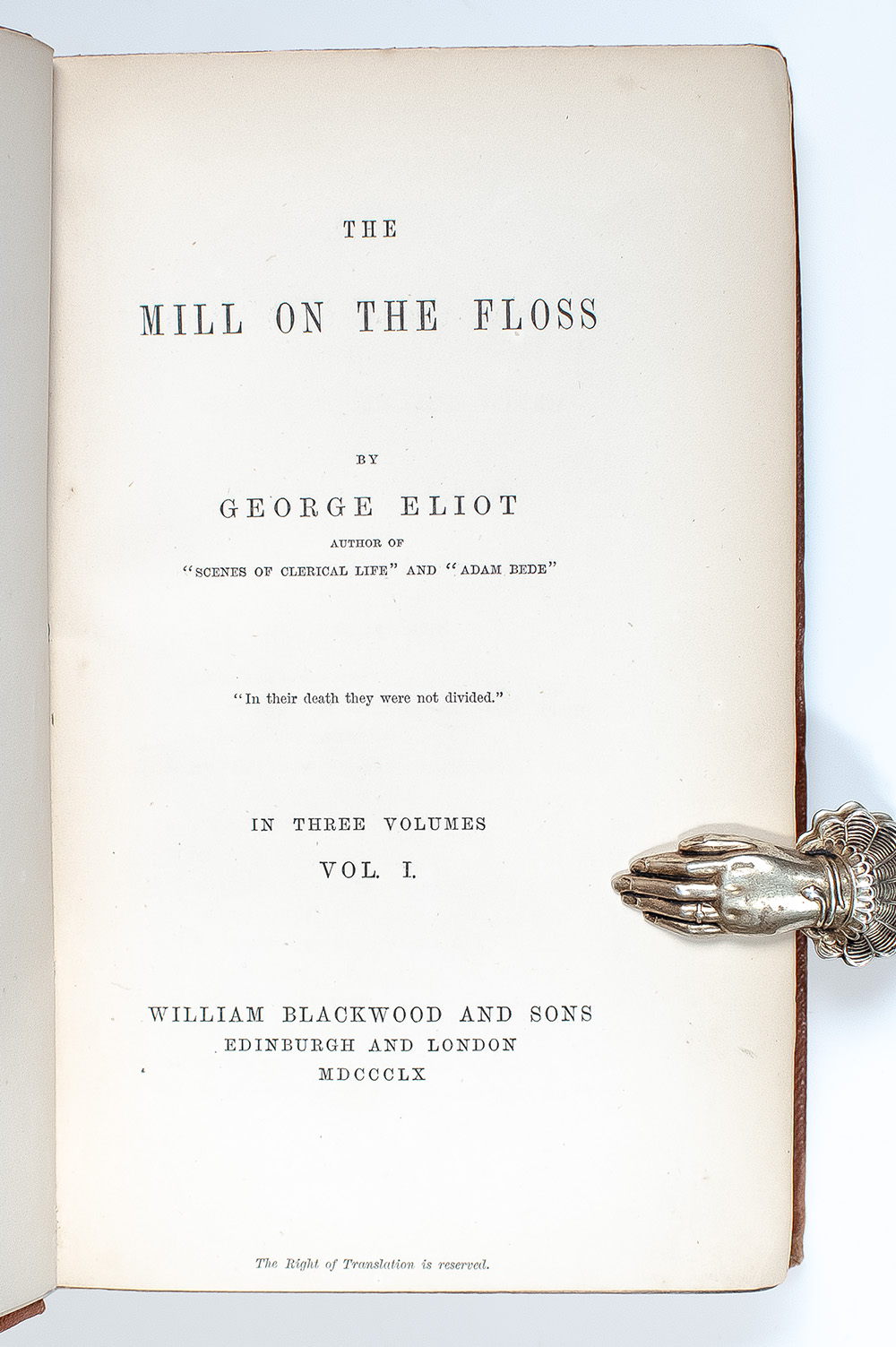 THE

MILL ON THE FLOSS

BY

GEORGE ELIOT

AUTHOR OF

"SCENES OF CLERICAL LIFE" AND "ADAM BEDE"

"In their death they were not divided."

IN THREE VOLUMES

VOL. I.

WILLIAM BLACKWOOD AND SONS

EDINBURGH AND LONDON

MDCCCLX

The Right of Translation is reserved.